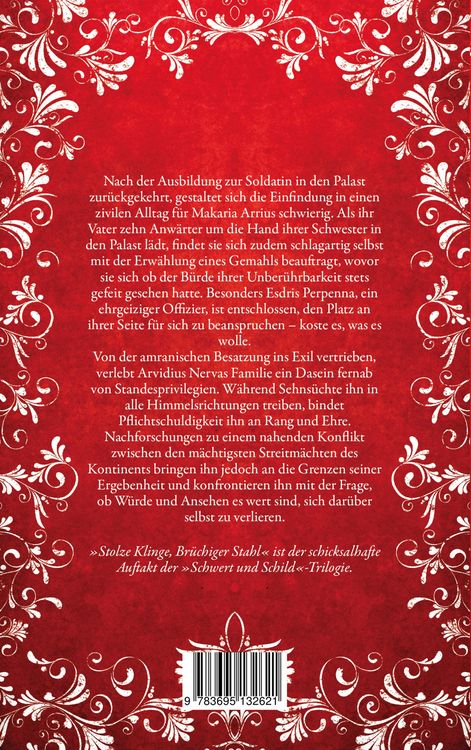 Nach der Ausbildung zur Soldatin in den Palast zurückgekehrt, gestaltet sich die Einfindung in einen zivilen Alltag für Makaria Arrius schwierig. Als ihr Vater zehn Anwärter um die Hand ihrer Schwester in den Palast lädt, findet sie sich zudem schlagartig selbst mit der Erwählung eines Gemahls beauftragt, wovor sie sich ob der Bürde ihrer Unberührbarkeit stets gefeit gesehen hatte. Besonders Esdris Perpenna, ein ehrgeiziger Offizier, ist entschlossen, den Platz an ihrer Seite für sich zu beanspruchen – koste es, was es wolle.
Von der amranischen Besatzung ins Exil vertrieben, verlebt Arvidius Nervas Familie ein Dasein fernab von Standesprivilegien. Während Sehnsüchte ihn in alle Himmelsrichtungen treiben, bindet Pflichtschuldigkeit ihn an Rang und Ehre. Nachforschungen zu einem nahenden Konflikt zwischen den mächtigsten Streitmächten des Kontinents bringen ihn jedoch an die Grenzen seiner Ergebenheit und konfrontieren ihn mit der Frage, ob Würde und Ansehen es wert sind, sich darüber selbst zu verlieren.

»Stolze Klinge, Brüchiger Stahl« ist der schicksalhafte Auftakt der »Schwert und Schild«-Trilogie.

9 783695 132621